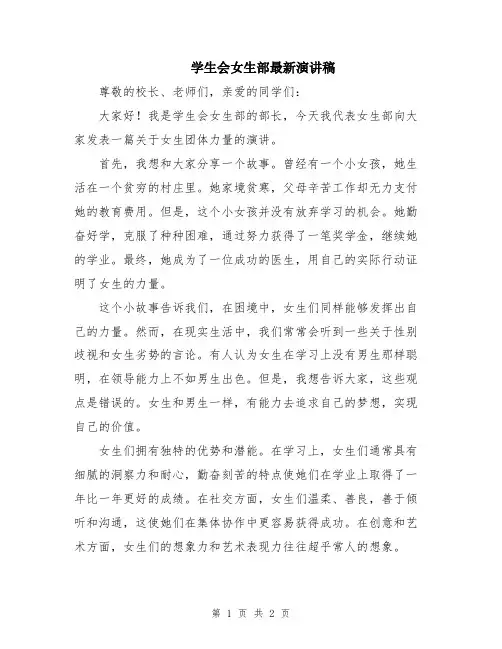 学生会女生部最新演讲稿

尊敬的校长、老师们，亲爱的同学们：

大家好！我是学生会女生部的部长，今天我代表女生部向大家发表一篇关于女生团体力量的演讲。

首先，我想和大家分享一个故事。曾经有一个小女孩，她生活在一个贫穷的村庄里。她家境贫寒，父母辛苦工作却无力支付她的教育费用。但是，这个小女孩并没有放弃学习的机会。她勤奋好学，克服了种种困难，通过努力获得了一笔奖学金，继续她的学业。最终，她成为了一位成功的医生，用自己的实际行动证明了女生的力量。

这个小故事告诉我们，在困境中，女生们同样能够发挥出自己的力量。然而，在现实生活中，我们常常会听到一些关于性别歧视和女生劣势的言论。有人认为女生在学习上没有男生那样聪明，在领导能力上不如男生出色。但是，我想告诉大家，这些观点是错误的。女生和男生一样，有能力去追求自己的梦想，实现自己的价值。

女生们拥有独特的优势和潜能。在学习上，女生们通常具有细腻的洞察力和耐心，勤奋刻苦的特点使她们在学业上取得了一年比一年更好的成绩。在社交方面，女生们温柔、善良，善于倾听和沟通，这使她们在集体协作中更容易获得成功。在创意和艺术方面，女生们的想象力和艺术表现力往往超乎常人的想象。

第 1 页 共 2 页